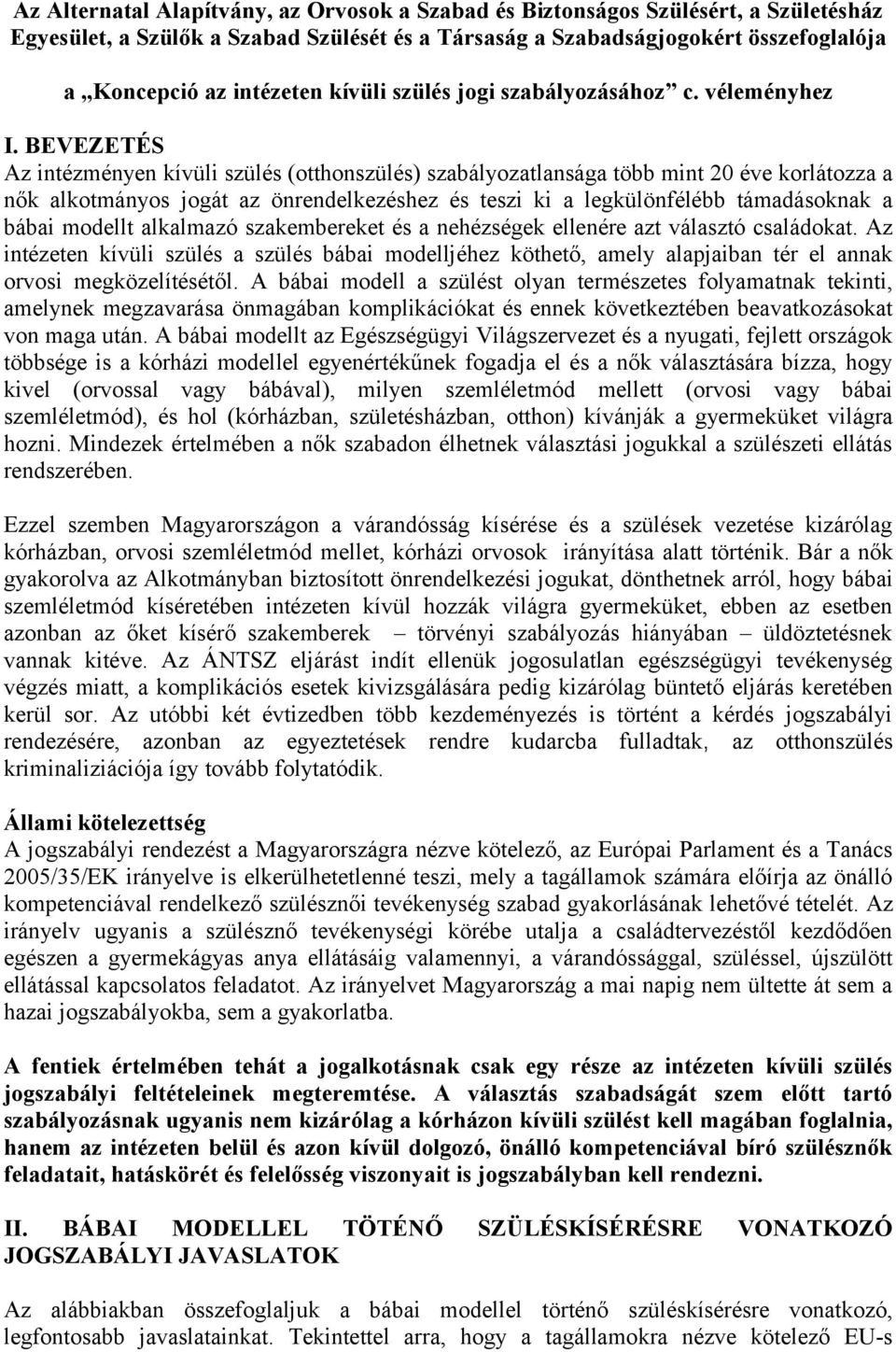 Az Alternatal Alapítvány, az Orvosok a Szabad és Biztonságos Szülésért, a Születésház Egyesület, a Szülők a Szabad Szülését és a Társaság a Szabadságjogokért összefoglalója

a „Koncepció az intézeten kívüli szülés jogi szabályozásához” c. véleményhez

I. BEVEZETÉS
Az intézményen kívüli szülés (otthonszülés) szabályozatlansága több mint 20 éve korlátozza a nők alkotmányos jogát az önrendelkezéshez és teszi ki a legkülönfélébb támadásoknak a bábai modellt alkalmazó szakembereket és a nehézségek ellenére azt választó családokat. Az intézeten kívüli szülés a szülés bábai modelljéhez köthető, amely alapjaiban tér el annak orvosi megközelítésétől. A bábai modell a szülést olyan természetes folyamatnak tekinti, amelynek megzavarása önmagában komplikációkat és ennek következtében beavatkozásokat von maga után. A bábai modellt az Egészségügyi Világszervezet és a nyugati, fejlett országok többsége is a kórházi modellel egyenértékűnek fogadja el és a nők választására bízza, hogy kivel (orvossal vagy bábával), milyen szemléletmód mellett (orvosi vagy bábai szemléletmód), és hol (kórházban, születésházban, otthon) kívánják a gyermeküket világra hozni. Mindezek értelmében a nők szabadon élhetnek választási jogukkal a szülészeti ellátás rendszerében.

Ezzel szemben Magyarországon a várandósság kísérése és a szülések vezetése kizárólag kórházban, orvosi szemléletmód mellet, kórházi orvosok irányítása alatt történik. Bár a nők gyakorolva az Alkotmányban biztosított önrendelkezési jogukat, dönthetnek arról, hogy bábai szemléletmód kíséretében intézeten kívül hozzák világra gyermeküket, ebben az esetben azonban az őket kísérő szakemberek – törvényi szabályozás hiányában – üldöztetésnek vannak kitéve. Az ÁNTSZ eljárást indít ellenük jogosulatlan egészségügyi tevékenység végzés miatt, a komplikációs esetek kivizsgálására pedig kizárólag büntető eljárás keretében kerül sor. Az utóbbi két évtizedben több kezdeményezés is történt a kérdés jogszabályi rendezésére, azonban az egyeztetések rendre kudarcba fulladtak, az otthonszülés kriminaliziációja így tovább folytatódik.

Állami kötelezettség
A jogszabályi rendezést a Magyarországra nézve kötelező, az Európai Parlament és a Tanács 2005/35/EK irányelve is elkerülhetetlenné teszi, mely a tagállamok számára előírja az önálló kompetenciával rendelkező szülésznői tevékenység szabad gyakorlásának lehetővé tételét. Az irányelv ugyanis a szülésznő tevékenységi körébe utalja a családtervezéstől kezdődően egészen a gyermekágyas anya ellátásáig valamennyi, a várandóssággal, szüléssel, újszülött ellátással kapcsolatos feladatot. Az irányelvet Magyarország a mai napig nem ültette át sem a hazai jogszabályokba, sem a gyakorlatba.

A fentiek értelmében tehát a jogalkotásnak csak egy része az intézeten kívüli szülés jogszabályi feltételeinek megteremtése. A választás szabadságát szem előtt tartó szabályozásnak ugyanis nem kizárólag a kórházon kívüli szülést kell magában foglalnia, hanem az intézeten belül és azon kívül dolgozó, önálló kompetenciával bíró szülésznők feladatait, hatáskörét és felelősség viszonyait is jogszabályban kell rendezni.

II. BÁBAI MODELLEL TÖTÉNŐ SZÜLÉSKÍSÉRÉSRE VONATKOZÓ JOGSZABÁLYI JAVASLATOK

Az alábbiakban összefoglaljuk a bábai modellel történő szüléskísérésre vonatkozó, legfontosabb javaslatainkat. Tekintettel arra, hogy a tagállamokra nézve kötelező EU-s